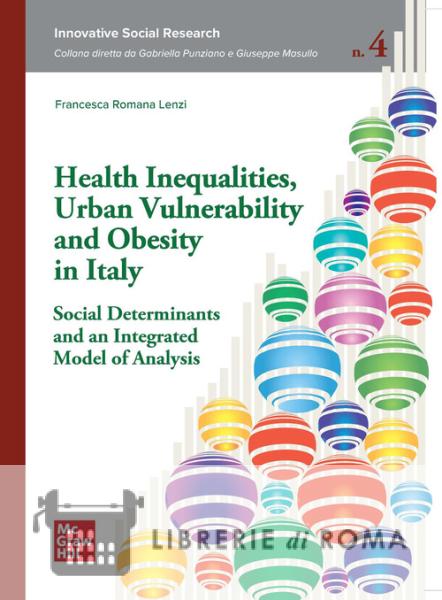 Innovative Social Research
Collana diretta da Gabriella Punziano e Giuseppe Masullo

n. 4

Francesca Romana Lenzi

Health Inequalities, Urban Vulnerability and Obesity in Italy

Social Determinants and an Integrated Model of Analysis

Mc Graw Hill

LIBRERIE di ROMA